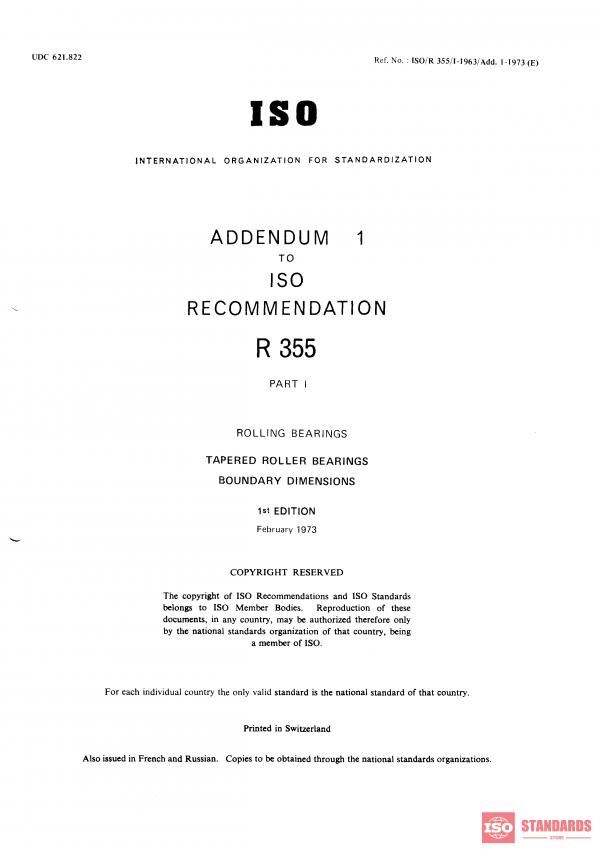 UDC 621.822

Ref. No. : ISO/R 355/I-1963/Add. 1-1973 (E)

ISO

INTERNATIONAL ORGANIZATION FOR STANDARDIZATION

ADDENDUM 1
TO
ISO
RECOMMENDATION
R 355

PART I

ROLLING BEARINGS

TAPERED ROLLER BEARINGS
BOUNDARY DIMENSIONS

1st EDITION
February 1973

COPYRIGHT RESERVED

The copyright of ISO Recommendations and ISO Standards belongs to ISO Member Bodies. Reproduction of these documents, in any country, may be authorized therefore only by the national standards organization of that country, being a member of ISO.

For each individual country the only valid standard is the national standard of that country.

Printed in Switzerland

Also issued in French and Russian. Copies to be obtained through the national standards organizations.

ISO STANDARDS
STORE